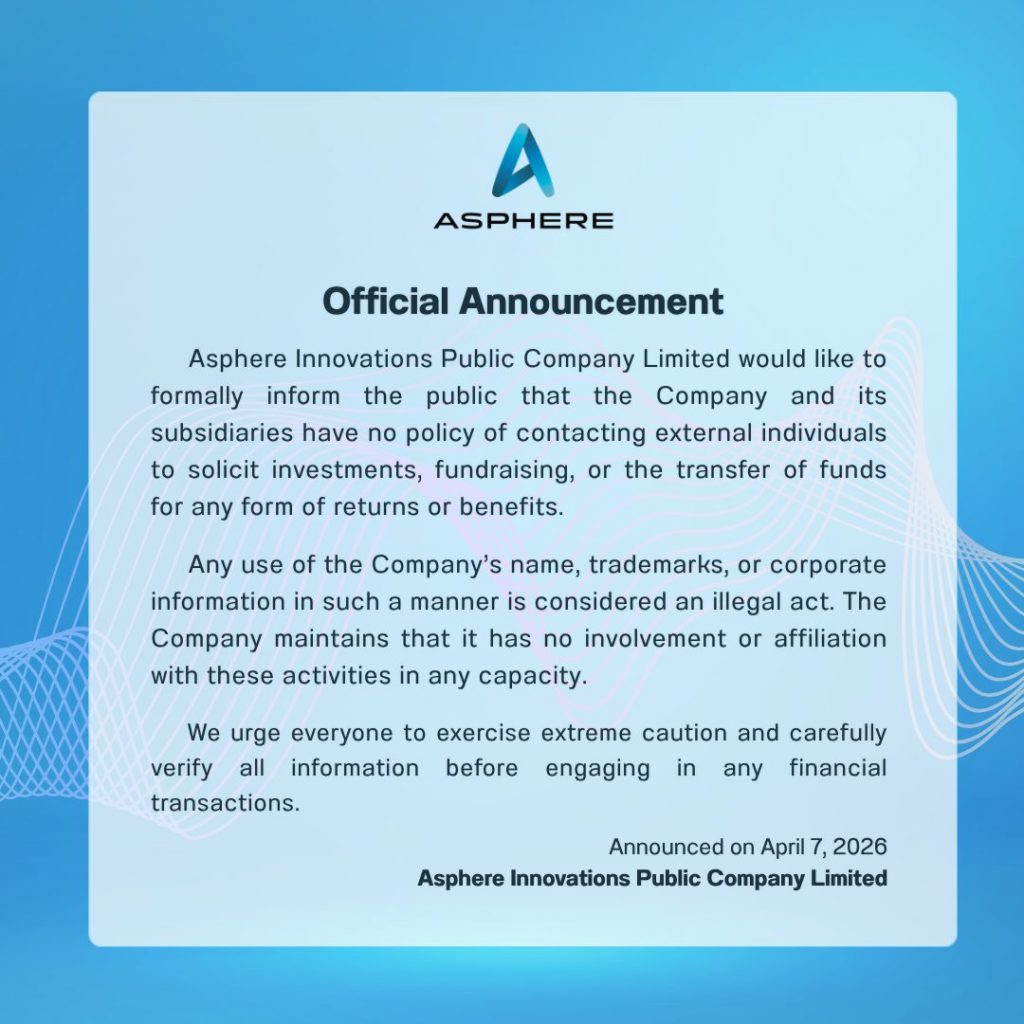 ASPHERE

Official Announcement

Asphere Innovations Public Company Limited would like to formally inform the public that the Company and its subsidiaries have no policy of contacting external individuals to solicit investments, fundraising, or the transfer of funds for any form of returns or benefits.

Any use of the Company's name, trademarks, or corporate information in such a manner is considered an illegal act. The Company maintains that it has no involvement or affiliation with these activities in any capacity.

We urge everyone to exercise extreme caution and carefully verify all information before engaging in any financial transactions.

Announced on April 7, 2026
Asphere Innovations Public Company Limited